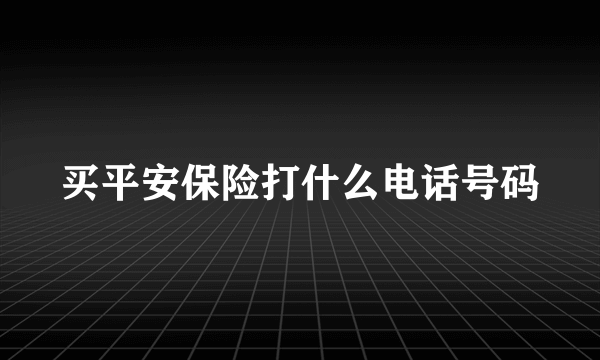 买平安保险打什么电话号码